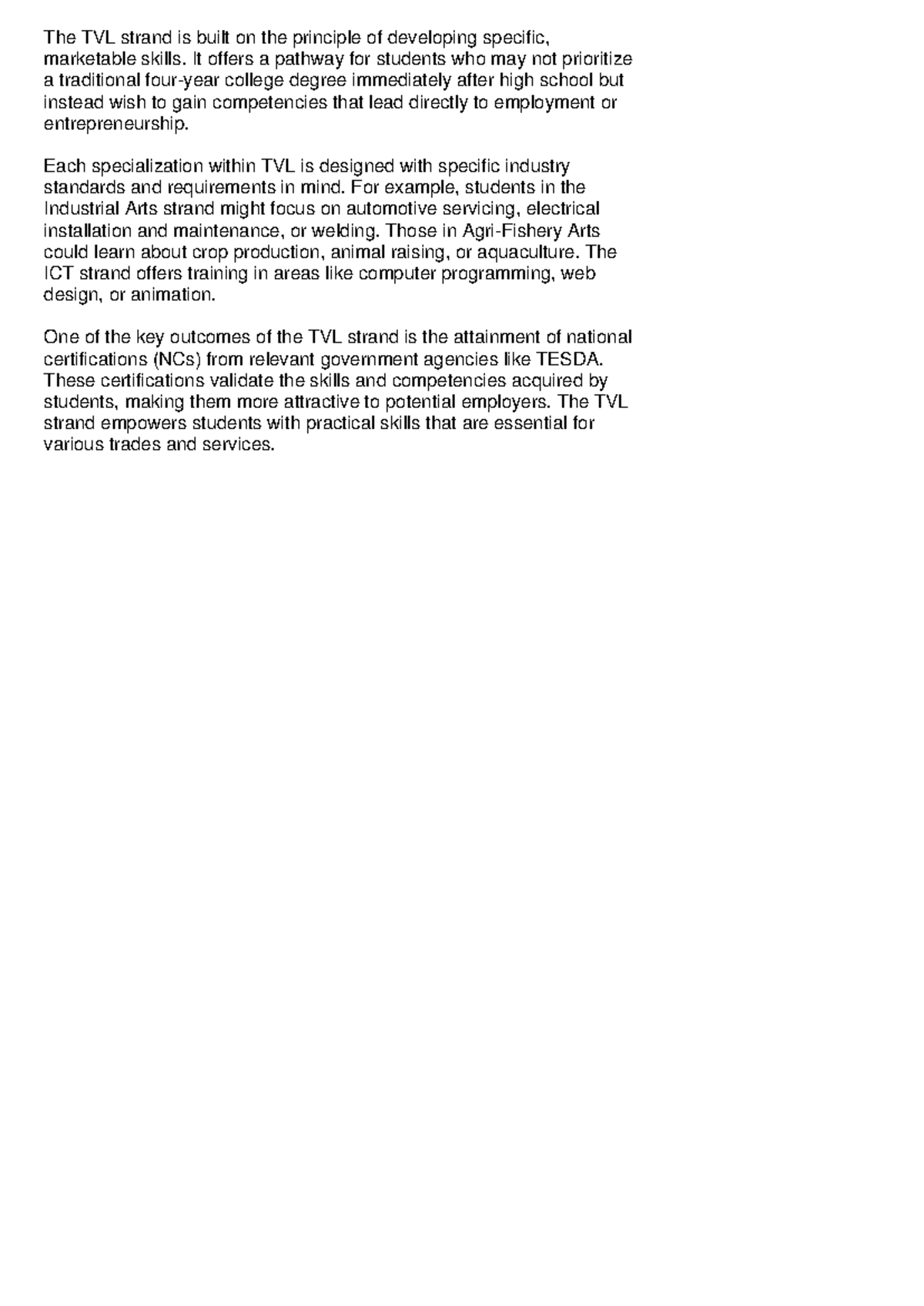 The TVL strand is built on the principle of developing specific, marketable skills. It offers a pathway for students who may not prioritize a traditional four-year college degree immediately after high school but instead wish to gain competencies that lead directly to employment or entrepreneurship.

Each specialization within TVL is designed with specific industry standards and requirements in mind. For example, students in the Industrial Arts strand might focus on automotive servicing, electrical installation and maintenance, or welding. Those in Agri-Fishery Arts could learn about crop production, animal raising, or aquaculture. The ICT strand offers training in areas like computer programming, web design, or animation.

One of the key outcomes of the TVL strand is the attainment of national certifications (NCs) from relevant government agencies like TESDA. These certifications validate the skills and competencies acquired by students, making them more attractive to potential employers. The TVL strand empowers students with practical skills that are essential for various trades and services.